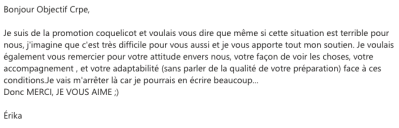 Bonjour Objectif Crpe,

Je suis de la promotion coquelicot et voulais vous dire que même si cette situation est terrible pour nous, j'imagine que c'est très difficile pour vous aussi et je vous apporte tout mon soutien. Je voulais également vous remercier pour votre attitude envers nous, votre façon de voir les choses, votre accompagnement , et votre adaptabilité (sans parler de la qualité de votre préparation) face à ces conditions.Je vais m'arrêter là car je pourrais en écrire beaucoup...
Donc MERCI, JE VOUS AIME ;)

Érika